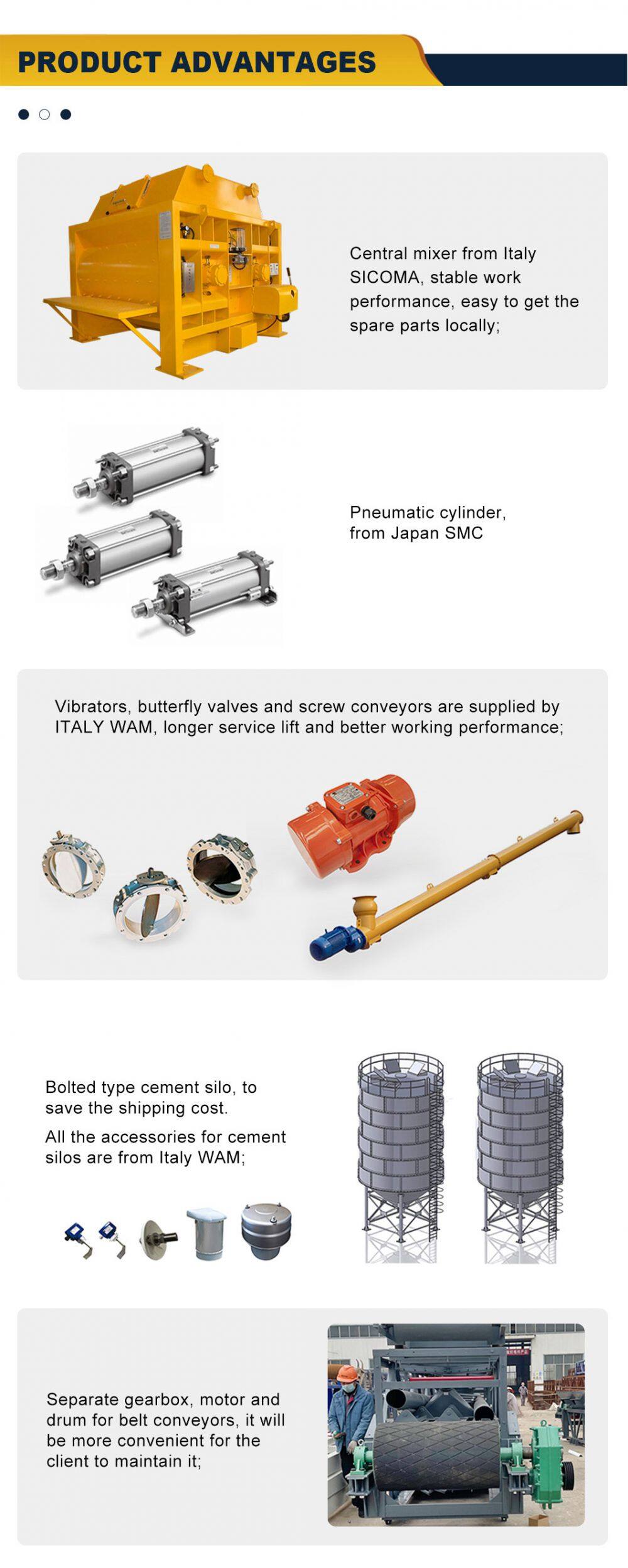 PRODUCT ADVANTAGES

Central mixer from Italy SICOMA, stable work performance, easy to get the spare parts locally;

Pneumatic cylinder, from Japan SMC

Vibrators, butterfly valves and screw conveyors are supplied by ITALY WAM, longer service lift and better working performance;

Bolted type cement silo, to save the shipping cost.

All the accessories for cement silos are from Italy WAM;

Separate gearbox, motor and drum for belt conveyors, it will be more convenient for the client to maintain it;